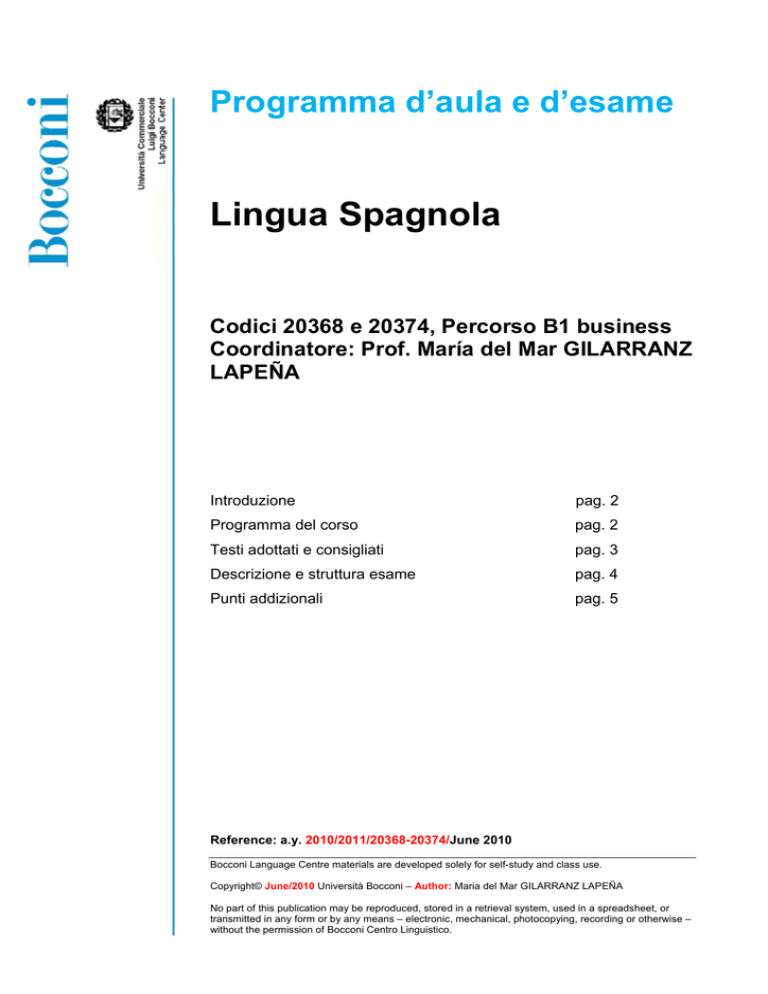 Bocconi

Università Commerciale Luigi Bocconi Language Center

Programma d'aula e d'esame

Lingua Spagnola

Codici 20368 e 20374, Percorso B1 business
Coordinatore: Prof. María del Mar GILARRANZ LAPEÑA

| | |
|---|---|
| Introduzione | pag. 2 |
| Programma del corso | pag. 2 |
| Testi adottati e consigliati | pag. 3 |
| Descrizione e struttura esame | pag. 4 |
| Punti addizionali | pag. 5 |

Reference: a.y. 2010/2011/20368-20374/June 2010

Bocconi Language Centre materials are developed solely for self-study and class use.

Copyright© June/2010 Università Bocconi – Author: Maria del Mar GILARRANZ LAPEÑA

No part of this publication may be reproduced, stored in a retrieval system, used in a spreadsheet, or transmitted in any form or by any means – electronic, mechanical, photocopying, recording or otherwise – without the permission of Bocconi Centro Linguistico.